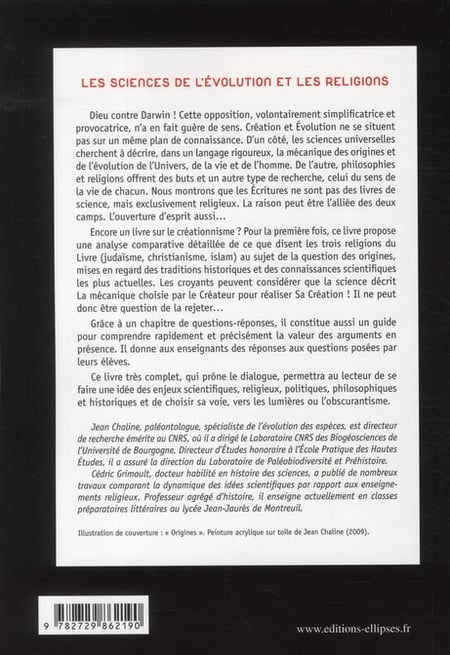 LES SCIENCES DE L'ÉVOLUTION ET LES RELIGIONS

Dieu contre Darwin ! Cette opposition, volontairement simplificatrice et provocatrice, n'a en fait guère de sens. Création et Évolution ne se situent pas sur un même plan de connaissance. D'un côté, les sciences universelles cherchent à décrire, dans un langage rigoureux, la mécanique des origines et de l'évolution de l'Univers, de la vie et de l'homme. De l'autre, philosophies et religions offrent des buts et un autre type de recherche, celui du sens de la vie de chacun. Nous montrons que les Écritures ne sont pas des livres de science, mais exclusivement religieux. La raison peut être l'alliée des deux camps. L'ouverture d'esprit aussi…

Encore un livre sur le créationnisme ? Pour la première fois, ce livre propose une analyse comparative détaillée de ce que disent les trois religions du Livre (judaïsme, christianisme, islam) au sujet de la question des origines, mises en regard des traditions historiques et des connaissances scientifiques les plus actuelles. Les croyants peuvent considérer que la science décrit La mécanique choisie par le Créateur pour réaliser Sa Création ! Il ne peut donc être question de la rejeter…

Grâce à un chapitre de questions-réponses, il constitue aussi un guide pour comprendre rapidement et précisément la valeur des arguments en présence. Il donne aux enseignants des réponses aux questions posées par leurs élèves.

Ce livre très complet, qui prône le dialogue, permettra au lecteur de se faire une idée des enjeux scientifiques, religieux, politiques, philosophiques et historiques et de choisir sa voie, vers les lumières ou l'obscurantisme.

Jean Chaline, paléontologue, spécialiste de l'évolution des espèces, est directeur de recherche émérite au CNRS, où il a dirigé le Laboratoire CNRS des Biogéosciences de l'Université de Bourgogne. Directeur d'Études honoraire à l'École Pratique des Hautes Études, il a assuré la direction du Laboratoire de Paléobiodiversité et Préhistoire.

Cédric Grimoult, docteur habilité en histoire des sciences, a publié de nombreux travaux comparant la dynamique des idées scientifiques par rapport aux enseignements religieux. Professeur agrégé d'histoire, il enseigne actuellement en classes préparatoires littéraires au lycée Jean-Jaurès de Montreuil.

Illustration de couverture : « Origines ». Peinture acrylique sur toile de Jean Chaline (2009).

9 782729 862190

www.editions-ellipses.fr